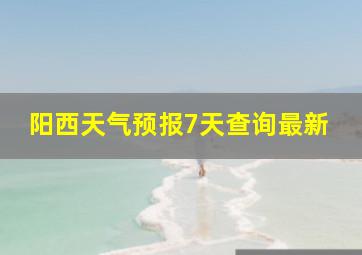 阳西天气预报7天查询最新